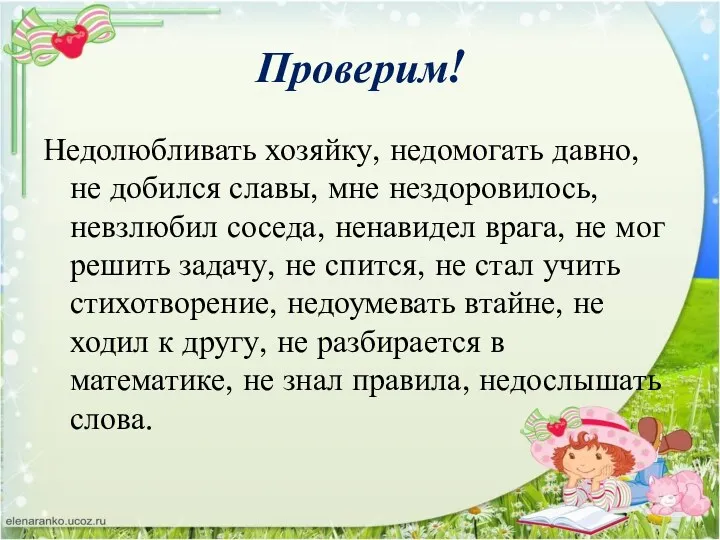 Проверим!

Недолюбливать хозяйку, недомогать давно, не добился славы, мне нездоровилось, невзлюбил соседа, ненавидел врага, не мог решить задачу, не спится, не стал учить стихотворение, недоумевать втайне, не ходил к другу, не разбирается в математике, не знал правила, недослышать слова.

elenaranko.ucoz.ru